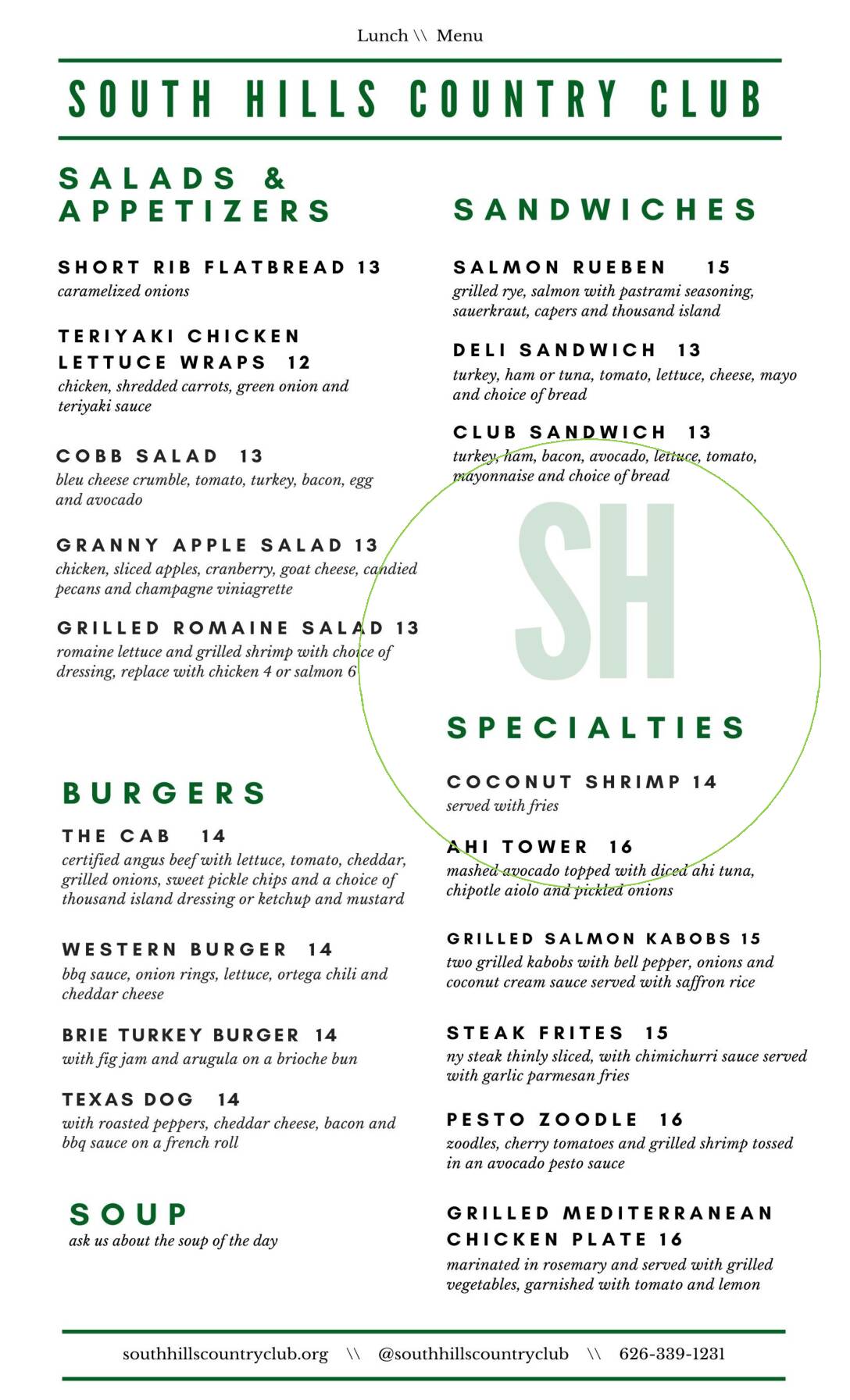 Lunch \\ Menu

SOUTH HILLS COUNTRY CLUB

SALADS & APPETIZERS

SHORT RIB FLATBREAD 13
caramelized onions

TERIYAKI CHICKEN LETTUCE WRAPS 12
chicken, shredded carrots, green onion and teriyaki sauce

COBB SALAD 13
bleu cheese crumble, tomato, turkey, bacon, egg and avocado

GRANNY APPLE SALAD 13
chicken, sliced apples, cranberry, goat cheese, candied pecans and champagne viniagrette

GRILLED ROMAINE SALAD 13
romaine lettuce and grilled shrimp with choice of dressing, replace with chicken 4 or salmon 6

BURGERS

THE CAB 14
certified angus beef with lettuce, tomato, cheddar, grilled onions, sweet pickle chips and a choice of thousand island dressing or ketchup and mustard

WESTERN BURGER 14
bbq sauce, onion rings, lettuce, ortega chili and cheddar cheese

BRIE TURKEY BURGER 14
with fig jam and arugula on a brioche bun

TEXAS DOG 14
with roasted peppers, cheddar cheese, bacon and bbq sauce on a french roll

SOUP
ask us about the soup of the day

SANDWICHES

SALMON RUEBEN 15
grilled rye, salmon with pastrami seasoning, sauerkraut, capers and thousand island

DELI SANDWICH 13
turkey, ham or tuna, tomato, lettuce, cheese, mayo and choice of bread

CLUB SANDWICH 13
turkey, ham, bacon, avocado, lettuce, tomato, mayonnaise and choice of bread

SH

SPECIALTIES

COCONUT SHRIMP 14
served with fries

AHI TOWER 16
mashed avocado topped with diced ahi tuna, chipotle aiolo and pickled onions

GRILLED SALMON KABOBS 15
two grilled kabobs with bell pepper, onions and coconut cream sauce served with saffron rice

STEAK FRITES 15
ny steak thinly sliced, with chimichurri sauce served with garlic parmesan fries

PESTO ZOODLE 16
zoodles, cherry tomatoes and grilled shrimp tossed in an avocado pesto sauce

GRILLED MEDITERRANEAN CHICKEN PLATE 16
marinated in rosemary and served with grilled vegetables, garnished with tomato and lemon

southhillscountryclub.org \\ @southhillscountryclub \\ 626-339-1231